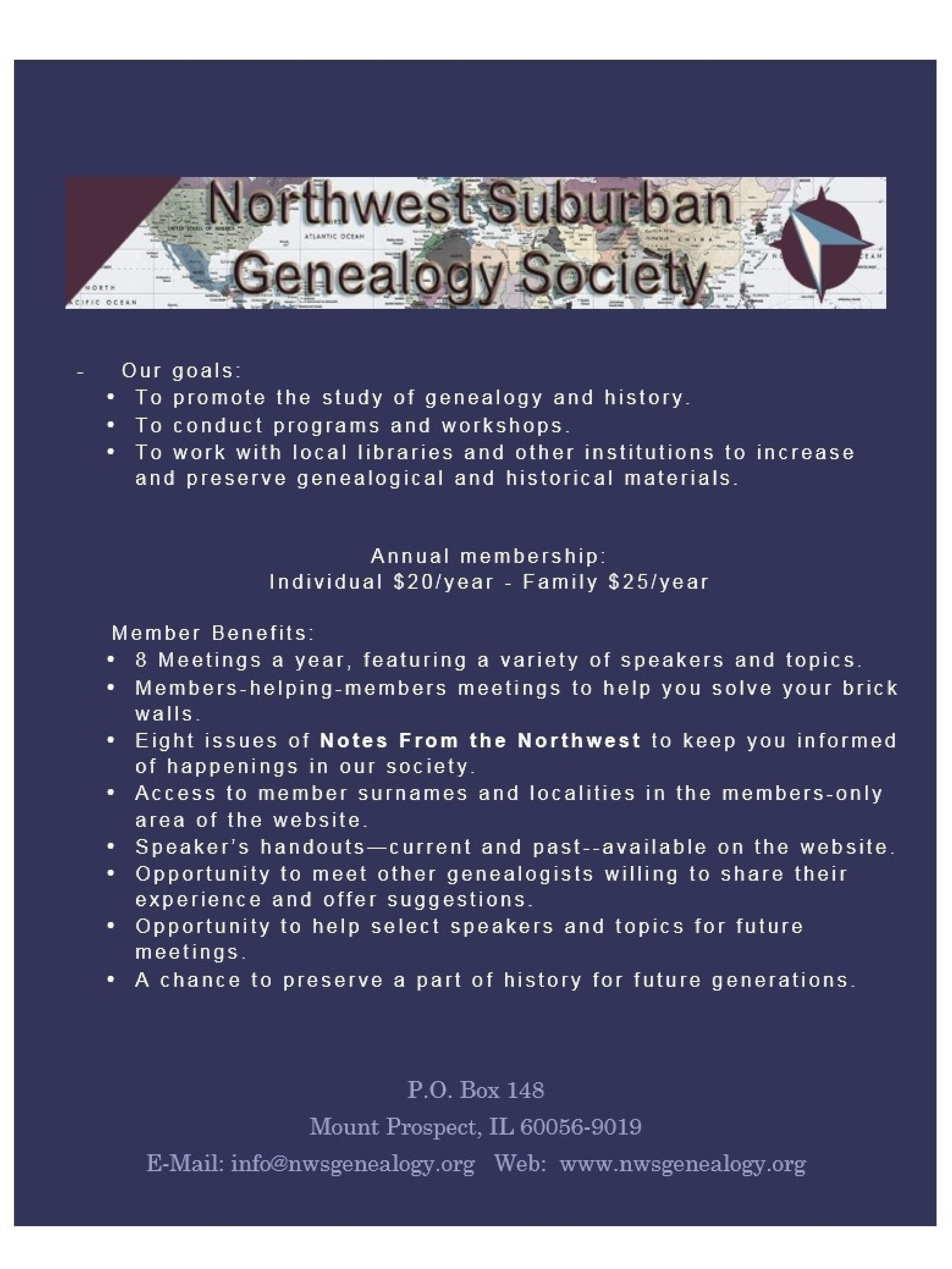 Northwest Suburban Genealogy Society

- Our goals:
• To promote the study of genealogy and history.
• To conduct programs and workshops.
• To work with local libraries and other institutions to increase and preserve genealogical and historical materials.

Annual membership:
Individual $20/year - Family $25/year

Member Benefits:
• 8 Meetings a year, featuring a variety of speakers and topics.
• Members-helping-members meetings to help you solve your brick walls.
• Eight issues of Notes From the Northwest to keep you informed of happenings in our society.
• Access to member surnames and localities in the members-only area of the website.
• Speaker's handouts—current and past--available on the website.
• Opportunity to meet other genealogists willing to share their experience and offer suggestions.
• Opportunity to help select speakers and topics for future meetings.
• A chance to preserve a part of history for future generations.

P.O. Box 148
Mount Prospect, IL 60056-9019
E-Mail: info@nwsgenealogy.org Web: www.nwsgenealogy.org